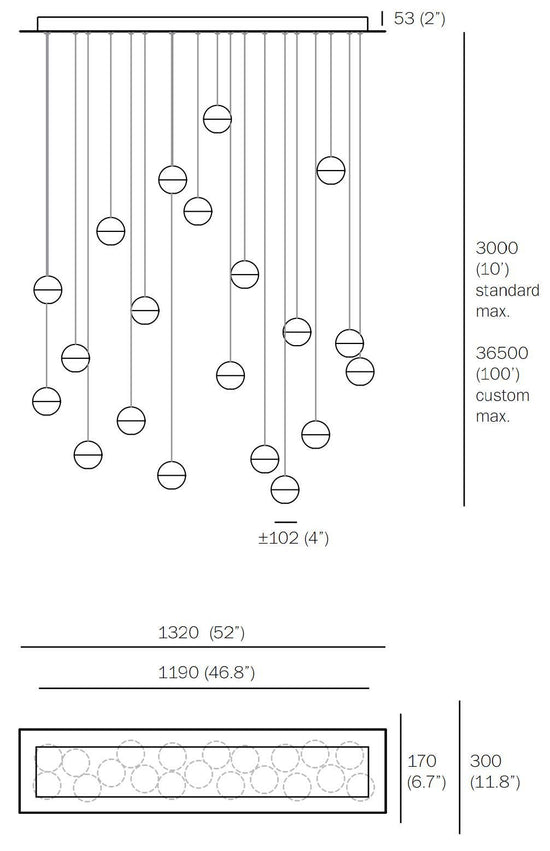 53 (2")

3000 (10') standard max.

36500 (100') custom max.

±102 (4")

1320 (52")

1190 (46.8")

170 (6.7")

300 (11.8")